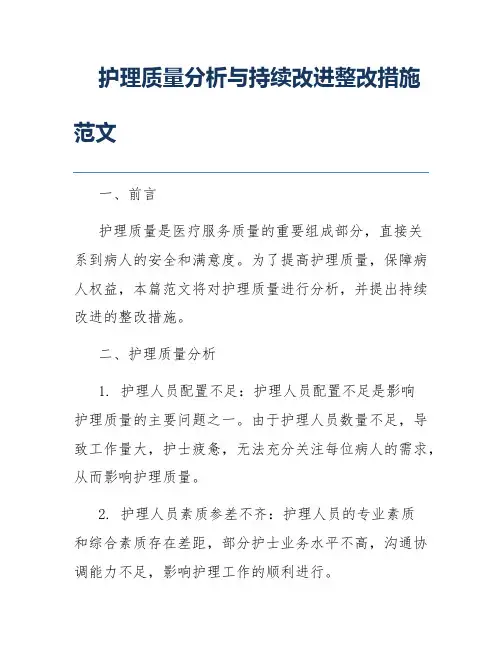 护理质量分析与持续改进整改措施范文

一、前言

护理质量是医疗服务质量的重要组成部分，直接关系到病人的安全和满意度。为了提高护理质量，保障病人权益，本篇范文将对护理质量进行分析，并提出持续改进的整改措施。

二、护理质量分析

1. 护理人员配置不足：护理人员配置不足是影响护理质量的主要问题之一。由于护理人员数量不足，导致工作量大，护士疲惫，无法充分关注每位病人的需求，从而影响护理质量。

2. 护理人员素质参差不齐：护理人员的专业素质和综合素质存在差距，部分护士业务水平不高，沟通协调能力不足，影响护理工作的顺利进行。